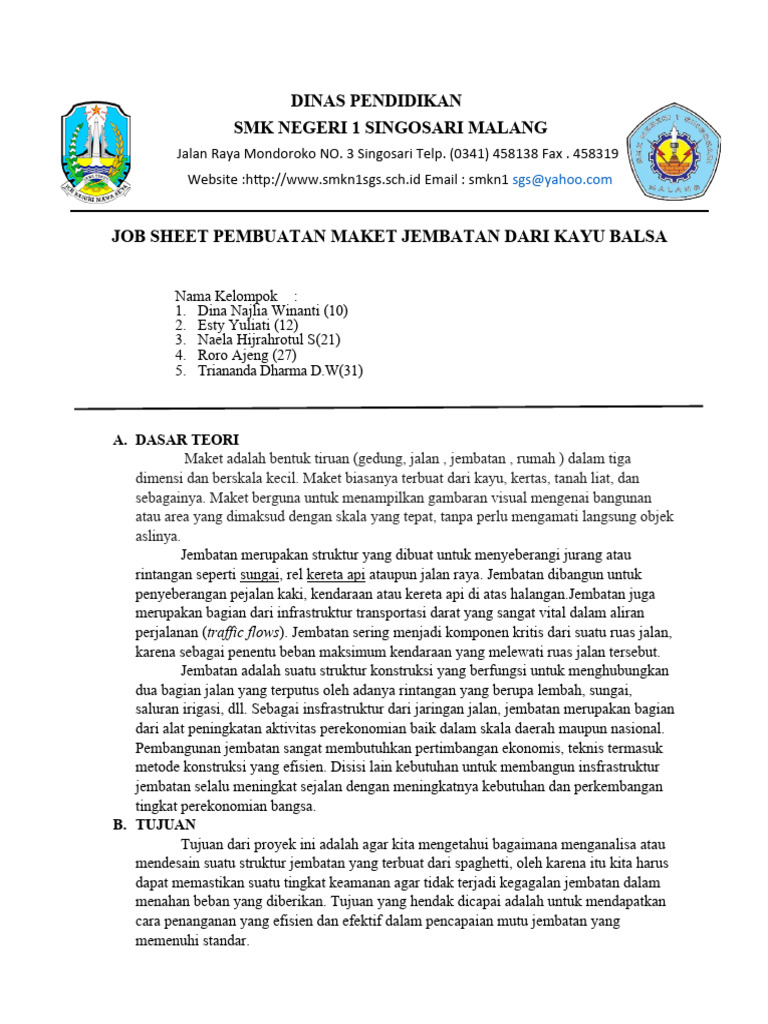 DINAS PENDIDIKAN
SMK NEGERI 1 SINGOSARI MALANG
Jalan Raya Mondoroko NO. 3 Singosari Telp. (0341) 458138 Fax . 458319
Website :http://www.smkn1sgs.sch.id Email : smkn1 sgs@yahoo.com

JOB SHEET PEMBUATAN MAKET JEMBATAN DARI KAYU BALSA

Nama Kelompok :
1. Dina Najlia Winanti (10)
2. Esty Yuliati (12)
3. Naela Hijrahrotul S(21)
4. Roro Ajeng (27)
5. Triananda Dharma D.W(31)

A. DASAR TEORI
Maket adalah bentuk tiruan (gedung, jalan , jembatan , rumah ) dalam tiga dimensi dan berskala kecil. Maket biasanya terbuat dari kayu, kertas, tanah liat, dan sebagainya. Maket berguna untuk menampilkan gambaran visual mengenai bangunan atau area yang dimaksud dengan skala yang tepat, tanpa perlu mengamati langsung objek aslinya.

Jembatan merupakan struktur yang dibuat untuk menyeberangi jurang atau rintangan seperti sungai, rel kereta api ataupun jalan raya. Jembatan dibangun untuk penyeberangan pejalan kaki, kendaraan atau kereta api di atas halangan.Jembatan juga merupakan bagian dari infrastruktur transportasi darat yang sangat vital dalam aliran perjalanan (traffic flows). Jembatan sering menjadi komponen kritis dari suatu ruas jalan, karena sebagai penentu beban maksimum kendaraan yang melewati ruas jalan tersebut.

Jembatan adalah suatu struktur konstruksi yang berfungsi untuk menghubungkan dua bagian jalan yang terputus oleh adanya rintangan yang berupa lembah, sungai, saluran irigasi, dll. Sebagai insfrastruktur dari jaringan jalan, jembatan merupakan bagian dari alat peningkatan aktivitas perekonomian baik dalam skala daerah maupun nasional. Pembangunan jembatan sangat membutuhkan pertimbangan ekonomis, teknis termasuk metode konstruksi yang efisien. Disisi lain kebutuhan untuk membangun insfrastruktur jembatan selalu meningkat sejalan dengan meningkatnya kebutuhan dan perkembangan tingkat perekonomian bangsa.

B. TUJUAN
Tujuan dari proyek ini adalah agar kita mengetahui bagaimana menganalisa atau mendesain suatu struktur jembatan yang terbuat dari spaghetti, oleh karena itu kita harus dapat memastikan suatu tingkat keamanan agar tidak terjadi kegagalan jembatan dalam menahan beban yang diberikan. Tujuan yang hendak dicapai adalah untuk mendapatkan cara penanganan yang efisien dan efektif dalam pencapaian mutu jembatan yang memenuhi standar.